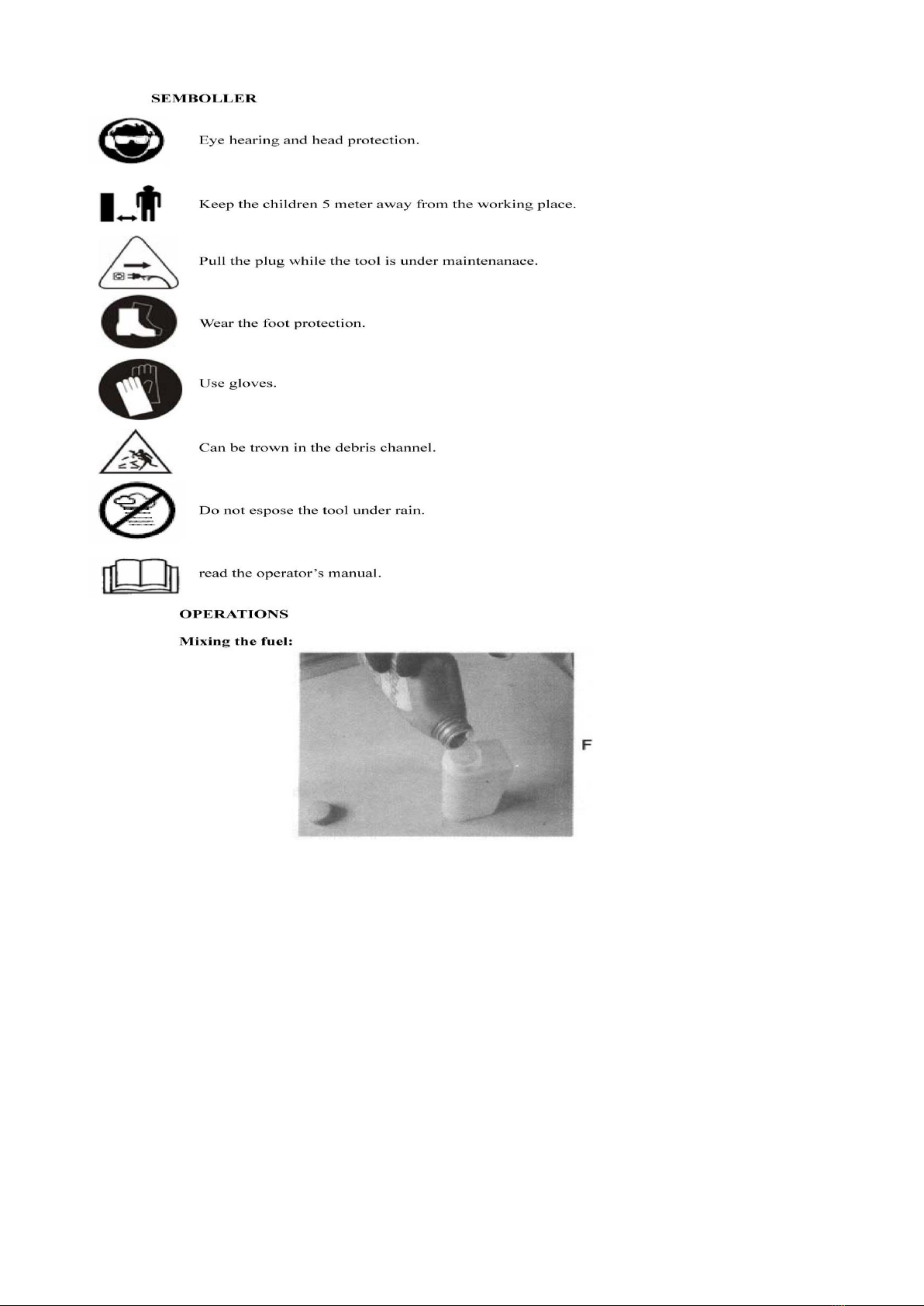 SEMBOLLER

Eye hearing and head protection.

Keep the children 5 meter away from the working place.

Pull the plug while the tool is under maintenanace.

Wear the foot protection.

Use gloves.

Can be trown in the debris channel.

Do not espose the tool under rain.

read the operator's manual.

OPERATIONS

Mixing the fuel:

F